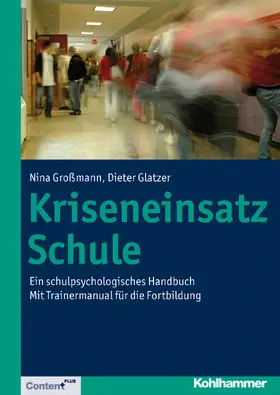 Nina Großmann, Dieter Glatzer

Kriseneinsatz Schule

Ein schulpsychologisches Handbuch
Mit Trainermanual für die Fortbildung

Content PLUS

Kohlhammer